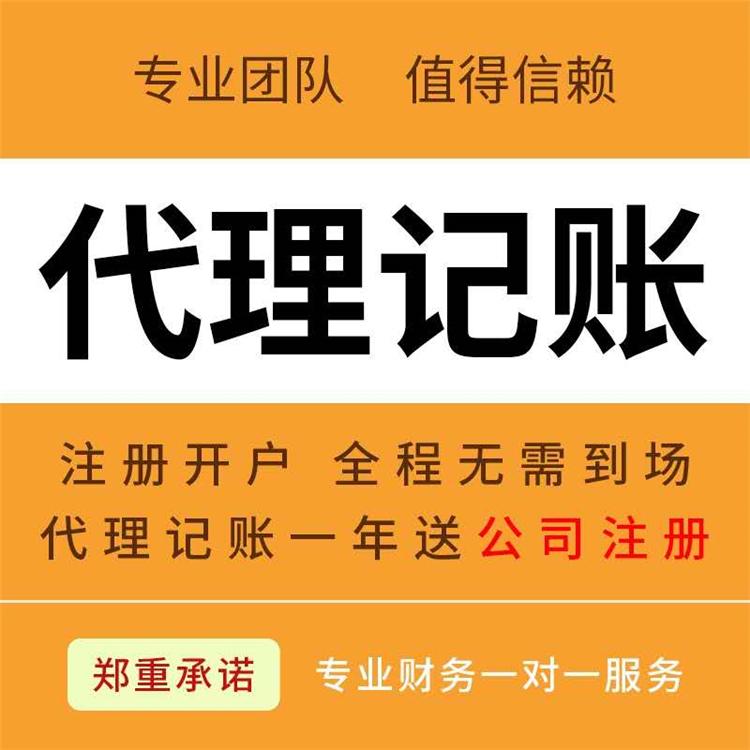 专业团队　值得信赖

代理记账

注册开户　全程无需到场

代理记账一年送公司注册

郑重承诺　专业财务一对一服务